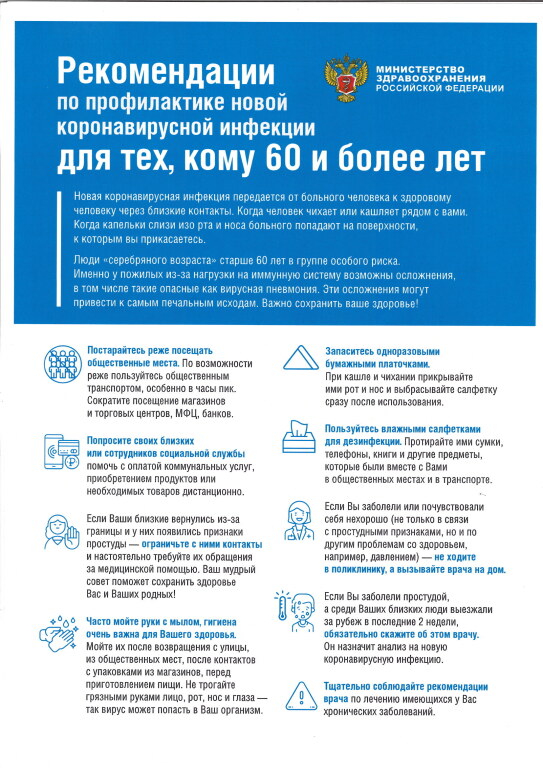 Рекомендации
по профилактике новой коронавирусной инфекции
для тех, кому 60 и более лет

МИНИСТЕРСТВО ЗДРАВООХРАНЕНИЯ РОССИЙСКОЙ ФЕДЕРАЦИИ

Новая коронавирусная инфекция передается от больного человека к здоровому человеку через близкие контакты. Когда человек чихает или кашляет рядом с вами. Когда капельки слизи изо рта и носа больного попадают на поверхности, к которым вы прикасаетесь.

Люди «серебряного возраста» старше 60 лет в группе особого риска. Именно у пожилых из-за нагрузки на иммунную систему возможны осложнения, в том числе такие опасные как вирусная пневмония. Эти осложнения могут привести к самым печальным исходам. Важно сохранить ваше здоровье!

Постарайтесь реже посещать общественные места. По возможности реже пользуйтесь общественным транспортом, особенно в часы пик. Сократите посещение магазинов и торговых центров, МФЦ, банков.

Попросите своих близких или сотрудников социальной службы помочь с оплатой коммунальных услуг, приобретением продуктов или необходимых товаров дистанционно.

Если Ваши близкие вернулись из-за границы и у них появились признаки простуды — ограничьте с ними контакты и настоятельно требуйте их обращения за медицинской помощью. Ваш мудрый совет поможет сохранить здоровье Вас и Ваших родных!

Часто мойте руки с мылом, гигиена очень важна для Вашего здоровья. Мойте их после возвращения с улицы, из общественных мест, после контактов с упаковками из магазинов, перед приготовлением пищи. Не трогайте грязными руками лицо, рот, нос и глаза — так вирус может попасть в Ваш организм.

Запаситесь одноразовыми бумажными платочками. При кашле и чихании прикрывайте ими рот и нос и выбрасывайте салфетку сразу после использования.

Пользуйтесь влажными салфетками для дезинфекции. Протирайте ими сумки, телефоны, книги и другие предметы, которые были вместе с Вами в общественных местах и в транспорте.

Если Вы заболели или почувствовали себя нехорошо (не только в связи с простудными признаками, но и по другим проблемам со здоровьем, например, давлением) — не ходите в поликлинику, а вызывайте врача на дом.

Если Вы заболели простудой, а среди Ваших близких люди выезжали за рубеж в последние 2 недели, обязательно скажите об этом врачу. Он назначит анализ на новую коронавирусную инфекцию.

Тщательно соблюдайте рекомендации врача по лечению имеющихся у Вас хронических заболеваний.